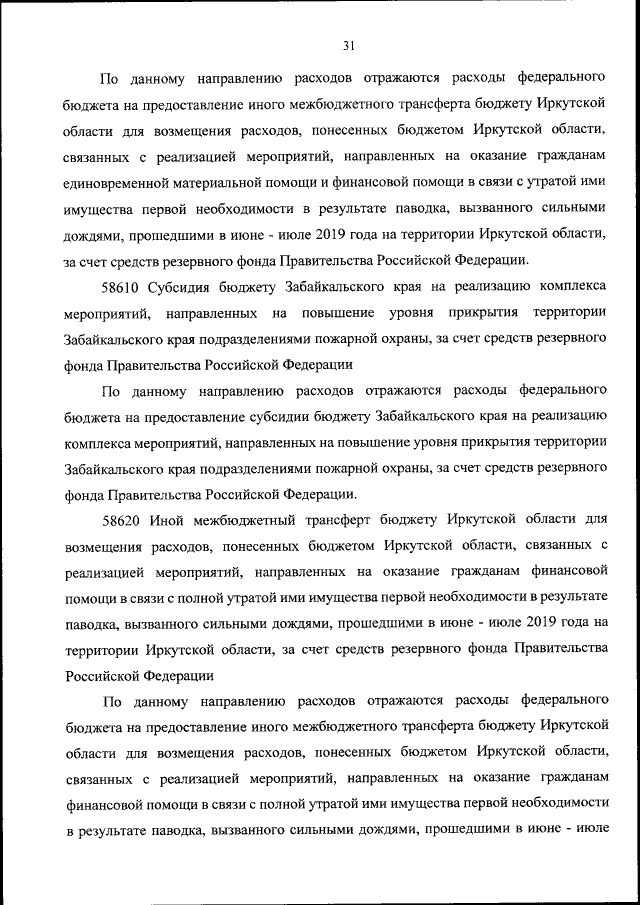 31

По данному направлению расходов отражаются расходы федерального бюджета на предоставление иного межбюджетного трансферта бюджету Иркутской области для возмещения расходов, понесенных бюджетом Иркутской области, связанных с реализацией мероприятий, направленных на оказание гражданам единовременной материальной помощи и финансовой помощи в связи с утратой ими имущества первой необходимости в результате паводка, вызванного сильными дождями, прошедшими в июне - июле 2019 года на территории Иркутской области, за счет средств резервного фонда Правительства Российской Федерации.

58610 Субсидия бюджету Забайкальского края на реализацию комплекса мероприятий, направленных на повышение уровня прикрытия территории Забайкальского края подразделениями пожарной охраны, за счет средств резервного фонда Правительства Российской Федерации

По данному направлению расходов отражаются расходы федерального бюджета на предоставление субсидии бюджету Забайкальского края на реализацию комплекса мероприятий, направленных на повышение уровня прикрытия территории Забайкальского края подразделениями пожарной охраны, за счет средств резервного фонда Правительства Российской Федерации.

58620 Иной межбюджетный трансферт бюджету Иркутской области для возмещения расходов, понесенных бюджетом Иркутской области, связанных с реализацией мероприятий, направленных на оказание гражданам финансовой помощи в связи с полной утратой ими имущества первой необходимости в результате паводка, вызванного сильными дождями, прошедшими в июне - июле 2019 года на территории Иркутской области, за счет средств резервного фонда Правительства Российской Федерации

По данному направлению расходов отражаются расходы федерального бюджета на предоставление иного межбюджетного трансферта бюджету Иркутской области для возмещения расходов, понесенных бюджетом Иркутской области, связанных с реализацией мероприятий, направленных на оказание гражданам финансовой помощи в связи с полной утратой ими имущества первой необходимости в результате паводка, вызванного сильными дождями, прошедшими в июне - июле